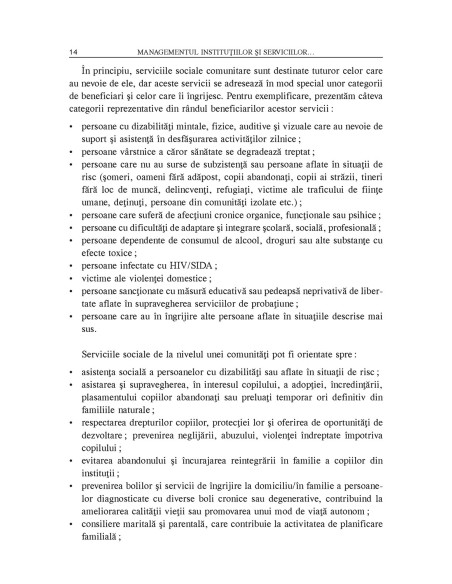 14 MANAGEMENTUL INSTITUŢIILOR ŞI SERVICIILOR...

În principiu, serviciile sociale comunitare sunt destinate tuturor celor care au nevoie de ele, dar aceste servicii se adresează în mod special unor categorii de beneficiari şi celor care îi îngrijesc. Pentru exemplificare, prezentăm câteva categorii reprezentative din rândul beneficiarilor acestor servicii :

• persoane cu dizabilităţi mintale, fizice, auditive şi vizuale care au nevoie de suport şi asistenţă în desfăşurarea activităţilor zilnice ;
• persoane vârstnice a căror sănătate se degradează treptat ;
• persoane care nu au surse de subzistenţă sau persoane aflate în situaţii de risc (şomeri, oameni fără adăpost, copii abandonaţi, copii ai străzii, tineri fără loc de muncă, delincvenţi, refugiaţi, victime ale traficului de fiinţe umane, deţinuţi, persoane din comunităţi izolate etc.) ;
• persoane care suferă de afecţiuni cronice organice, funcţionale sau psihice ;
• persoane cu dificultăţi de adaptare şi integrare şcolară, socială, profesională ;
• persoane dependente de consumul de alcool, droguri sau alte substanţe cu efecte toxice ;
• persoane infectate cu HIV/SIDA ;
• victime ale violenţei domestice ;
• persoane sancţionate cu măsură educativă sau pedeapsă neprivativă de libertate aflate în supravegherea serviciilor de probaţiune ;
• persoane care au în îngrijire alte persoane aflate în situaţiile descrise mai sus.

Serviciile sociale de la nivelul unei comunităţi pot fi orientate spre :

• asistenţa socială a persoanelor cu dizabilităţi sau aflate în situaţii de risc ;
• asistarea şi supravegherea, în interesul copilului, a adopţiei, încredinţării, plasamentului copiilor abandonaţi sau preluaţi temporar ori definitiv din familiile naturale ;
• respectarea drepturilor copiilor, protecţiei lor şi oferirea de oportunităţi de dezvoltare ; prevenirea neglijării, abuzului, violenţei îndreptate împotriva copilului ;
• evitarea abandonului şi încurajarea reintegrării în familie a copiilor din instituţii ;
• prevenirea bolilor şi servicii de îngrijire la domiciliu/în familie a persoanelor diagnosticate cu diverse boli cronice sau degenerative, contribuind la ameliorarea calităţii vieţii sau promovarea unui mod de viaţă autonom ;
• consiliere maritală şi parentală, care contribuie la activitatea de planificare familială ;